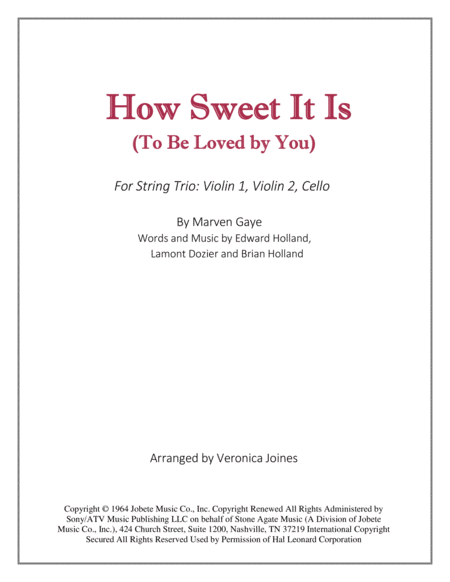 How Sweet It Is
(To Be Loved by You)

For String Trio: Violin 1, Violin 2, Cello

By Marven Gaye
Words and Music by Edward Holland, Lamont Dozier and Brian Holland

Arranged by Veronica Joines

Copyright © 1964 Jobete Music Co., Inc. Copyright Renewed All Rights Administered by Sony/ATV Music Publishing LLC on behalf of Stone Agate Music (A Division of Jobete Music Co., Inc.), 424 Church Street, Suite 1200, Nashville, TN 37219 International Copyright Secured All Rights Reserved Used by Permission of Hal Leonard Corporation